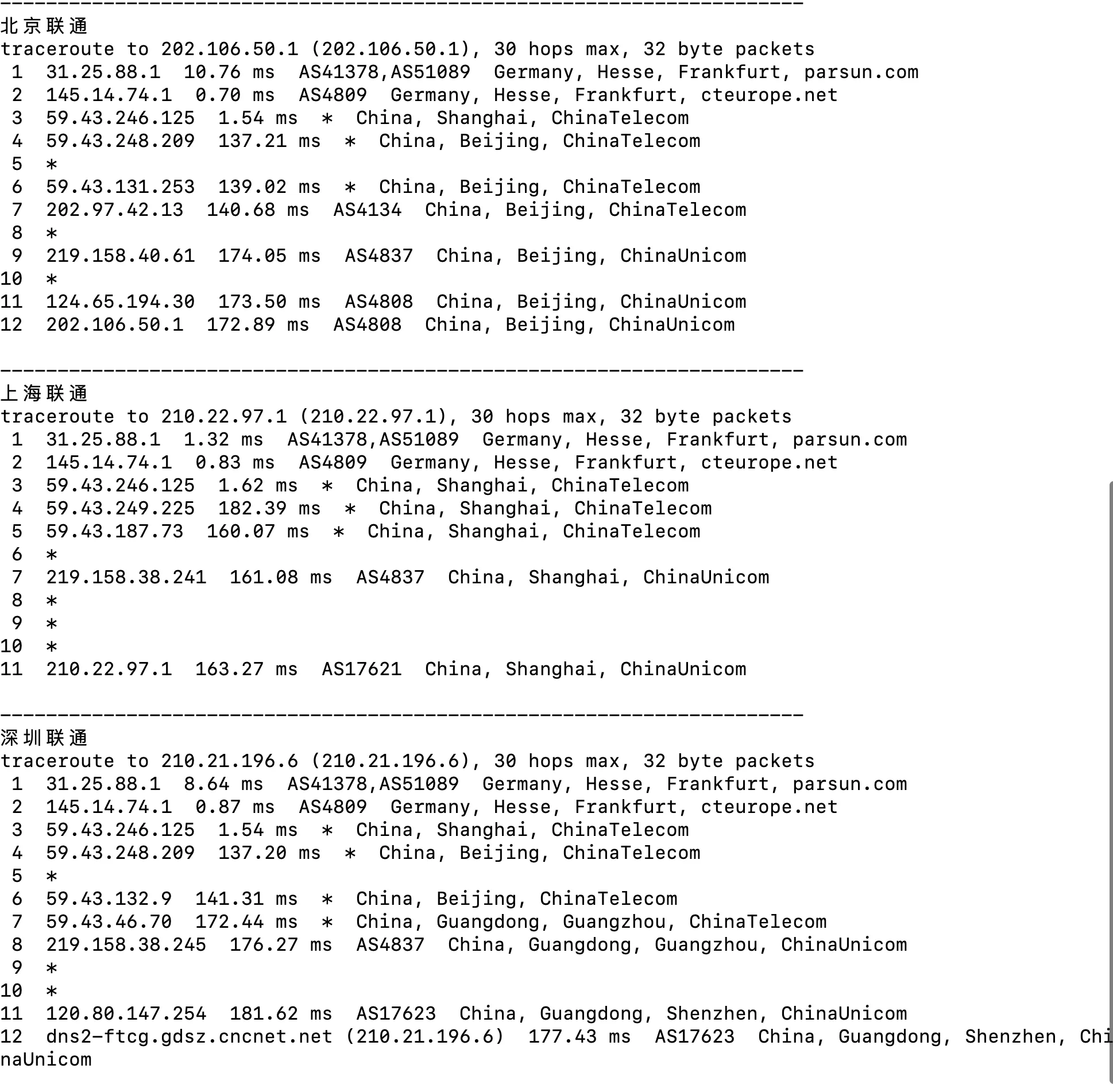 ----------------------------------------------------------------------
北京联通
traceroute to 202.106.50.1 (202.106.50.1), 30 hops max, 32 byte packets
 1  31.25.88.1  10.76 ms  AS41378,AS51089  Germany, Hesse, Frankfurt, parsun.com
 2  145.14.74.1  0.70 ms  AS4809  Germany, Hesse, Frankfurt, cteurope.net
 3  59.43.246.125  1.54 ms  *  China, Shanghai, ChinaTelecom
 4  59.43.248.209  137.21 ms  *  China, Beijing, ChinaTelecom
 5  *
 6  59.43.131.253  139.02 ms  *  China, Beijing, ChinaTelecom
 7  202.97.42.13  140.68 ms  AS4134  China, Beijing, ChinaTelecom
 8  *
 9  219.158.40.61  174.05 ms  AS4837  China, Beijing, ChinaUnicom
10  *
11  124.65.194.30  173.50 ms  AS4808  China, Beijing, ChinaUnicom
12  202.106.50.1  172.89 ms  AS4808  China, Beijing, ChinaUnicom

----------------------------------------------------------------------
上海联通
traceroute to 210.22.97.1 (210.22.97.1), 30 hops max, 32 byte packets
 1  31.25.88.1  1.32 ms  AS41378,AS51089  Germany, Hesse, Frankfurt, parsun.com
 2  145.14.74.1  0.83 ms  AS4809  Germany, Hesse, Frankfurt, cteurope.net
 3  59.43.246.125  1.62 ms  *  China, Shanghai, ChinaTelecom
 4  59.43.249.225  182.39 ms  *  China, Shanghai, ChinaTelecom
 5  59.43.187.73  160.07 ms  *  China, Shanghai, ChinaTelecom
 6  *
 7  219.158.38.241  161.08 ms  AS4837  China, Shanghai, ChinaUnicom
 8  *
 9  *
10  *
11  210.22.97.1  163.27 ms  AS17621  China, Shanghai, ChinaUnicom

----------------------------------------------------------------------
深圳联通
traceroute to 210.21.196.6 (210.21.196.6), 30 hops max, 32 byte packets
 1  31.25.88.1  8.64 ms  AS41378,AS51089  Germany, Hesse, Frankfurt, parsun.com
 2  145.14.74.1  0.87 ms  AS4809  Germany, Hesse, Frankfurt, cteurope.net
 3  59.43.246.125  1.54 ms  *  China, Shanghai, ChinaTelecom
 4  59.43.248.209  137.20 ms  *  China, Beijing, ChinaTelecom
 5  *
 6  59.43.132.9  141.31 ms  *  China, Beijing, ChinaTelecom
 7  59.43.46.70  172.44 ms  *  China, Guangdong, Guangzhou, ChinaTelecom
 8  219.158.38.245  176.27 ms  AS4837  China, Guangdong, Guangzhou, ChinaUnicom
 9  *
10  *
11  120.80.147.254  181.62 ms  AS17623  China, Guangdong, Shenzhen, ChinaUnicom
12  dns2-ftcg.gdsz.cncnet.net (210.21.196.6)  177.43 ms  AS17623  China, Guangdong, Shenzhen, ChinaUnicom